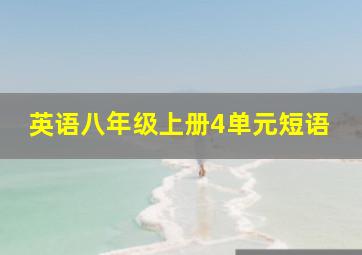 英语八年级上册4单元短语